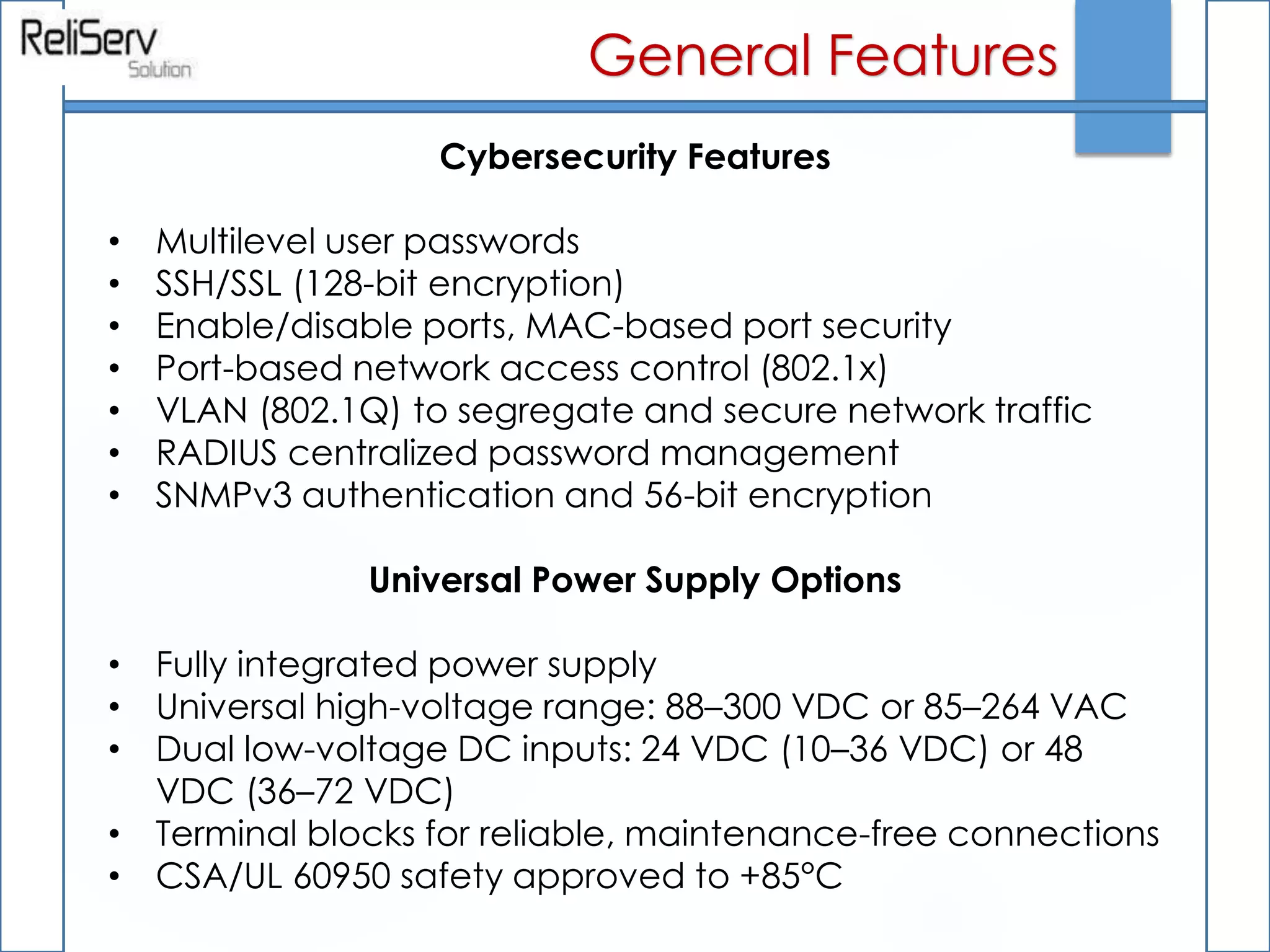 ReliServ
Solution

General Features

Cybersecurity Features

• Multilevel user passwords
• SSH/SSL (128-bit encryption)
• Enable/disable ports, MAC-based port security
• Port-based network access control (802.1x)
• VLAN (802.1Q) to segregate and secure network traffic
• RADIUS centralized password management
• SNMPv3 authentication and 56-bit encryption

Universal Power Supply Options

• Fully integrated power supply
• Universal high-voltage range: 88–300 VDC or 85–264 VAC
• Dual low-voltage DC inputs: 24 VDC (10–36 VDC) or 48 VDC (36–72 VDC)
• Terminal blocks for reliable, maintenance-free connections
• CSA/UL 60950 safety approved to +85°C